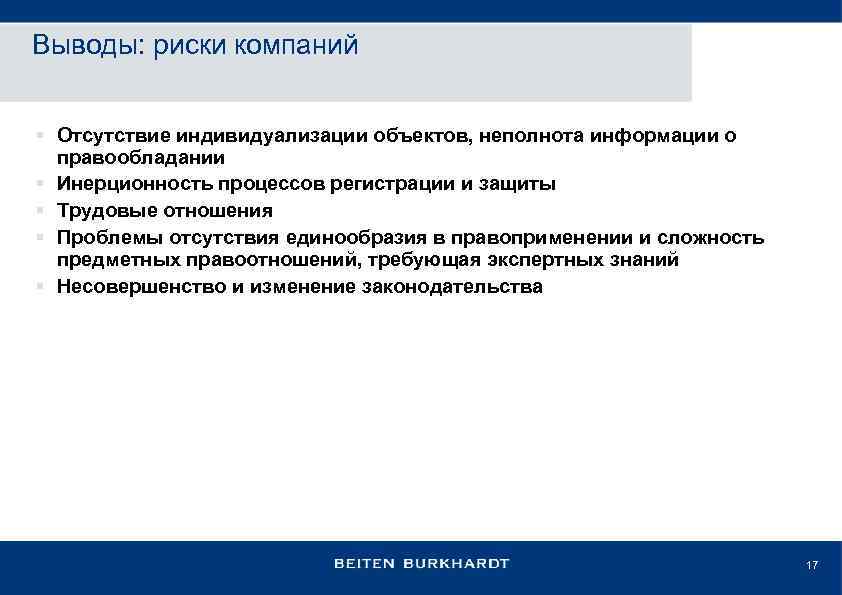 Выводы: риски компаний

- Отсутствие индивидуализации объектов, неполнота информации о правообладании
- Инерционность процессов регистрации и защиты
- Трудовые отношения
- Проблемы отсутствия единообразия в правоприменении и сложность предметных правоотношений, требующая экспертных знаний
- Несовершенство и изменение законодательства

BEITEN BURKHARDT

17